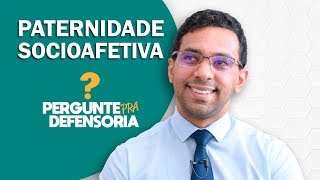 PATERNIDADE SOCIOAFETIVA

?

PERGUNTE PRA DEFENSORIA